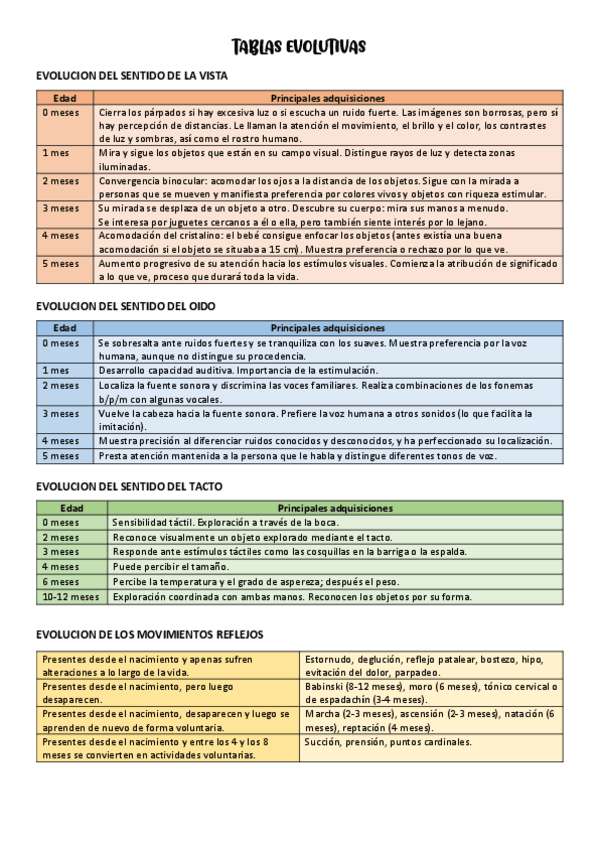 TABLAS EVOLUTIVAS

EVOLUCION DEL SENTIDO DE LA VISTA

| Edad | Principales adquisiciones |
|---|---|
| 0 meses | Cierra los párpados si hay excesiva luz o si escucha un ruido fuerte. Las imágenes son borrosas, pero sí hay percepción de distancias. Le llaman la atención el movimiento, el brillo y el color, los contrastes de luz y sombras, así como el rostro humano. |
| 1 mes | Mira y sigue los objetos que están en su campo visual. Distingue rayos de luz y detecta zonas iluminadas. |
| 2 meses | Convergencia binocular: acomodar los ojos a la distancia de los objetos. Sigue con la mirada a personas que se mueven y manifiesta preferencia por colores vivos y objetos con riqueza estimular. |
| 3 meses | Su mirada se desplaza de un objeto a otro. Descubre su cuerpo: mira sus manos a menudo. Se interesa por juguetes cercanos a él o ella, pero también siente interés por lo lejano. |
| 4 meses | Acomodación del cristalino: el bebé consigue enfocar los objetos (antes existía una buena acomodación si el objeto se situaba a 15 cm). Muestra preferencia o rechazo por lo que ve. |
| 5 meses | Aumento progresivo de su atención hacia los estímulos visuales. Comienza la atribución de significado a lo que ve, proceso que durará toda la vida. |

EVOLUCION DEL SENTIDO DEL OIDO

| Edad | Principales adquisiciones |
|---|---|
| 0 meses | Se sobresalta ante ruidos fuertes y se tranquiliza con los suaves. Muestra preferencia por la voz humana, aunque no distingue su procedencia. |
| 1 mes | Desarrollo capacidad auditiva. Importancia de la estimulación. |
| 2 meses | Localiza la fuente sonora y discrimina las voces familiares. Realiza combinaciones de los fonemas b/p/m con algunas vocales. |
| 3 meses | Vuelve la cabeza hacia la fuente sonora. Prefiere la voz humana a otros sonidos (lo que facilita la imitación). |
| 4 meses | Muestra precisión al diferenciar ruidos conocidos y desconocidos, y ha perfeccionado su localización. |
| 5 meses | Presta atención mantenida a la persona que le habla y distingue diferentes tonos de voz. |

EVOLUCION DEL SENTIDO DEL TACTO

| Edad | Principales adquisiciones |
|---|---|
| 0 meses | Sensibilidad táctil. Exploración a través de la boca. |
| 2 meses | Reconoce visualmente un objeto explorado mediante el tacto. |
| 3 meses | Responde ante estímulos táctiles como las cosquillas en la barriga o la espalda. |
| 4 meses | Puede percibir el tamaño. |
| 6 meses | Percibe la temperatura y el grado de aspereza; después el peso. |
| 10-12 meses | Exploración coordinada con ambas manos. Reconocen los objetos por su forma. |

EVOLUCION DE LOS MOVIMIENTOS REFLEJOS

| | |
|---|---|
| Presentes desde el nacimiento y apenas sufren alteraciones a lo largo de la vida. | Estornudo, deglución, reflejo patalear, bostezo, hipo, evitación del dolor, parpadeo. |
| Presentes desde el nacimiento, pero luego desaparecen. | Babinski (8-12 meses), moro (6 meses), tónico cervical o de espadachín (3-4 meses). |
| Presentes desde el nacimiento, desaparecen y luego se aprenden de nuevo de forma voluntaria. | Marcha (2-3 meses), ascensión (2-3 meses), natación (6 meses), reptación (4 meses). |
| Presentes desde el nacimiento y entre los 4 y los 8 meses se convierten en actividades voluntarias. | Succión, prensión, puntos cardinales. |